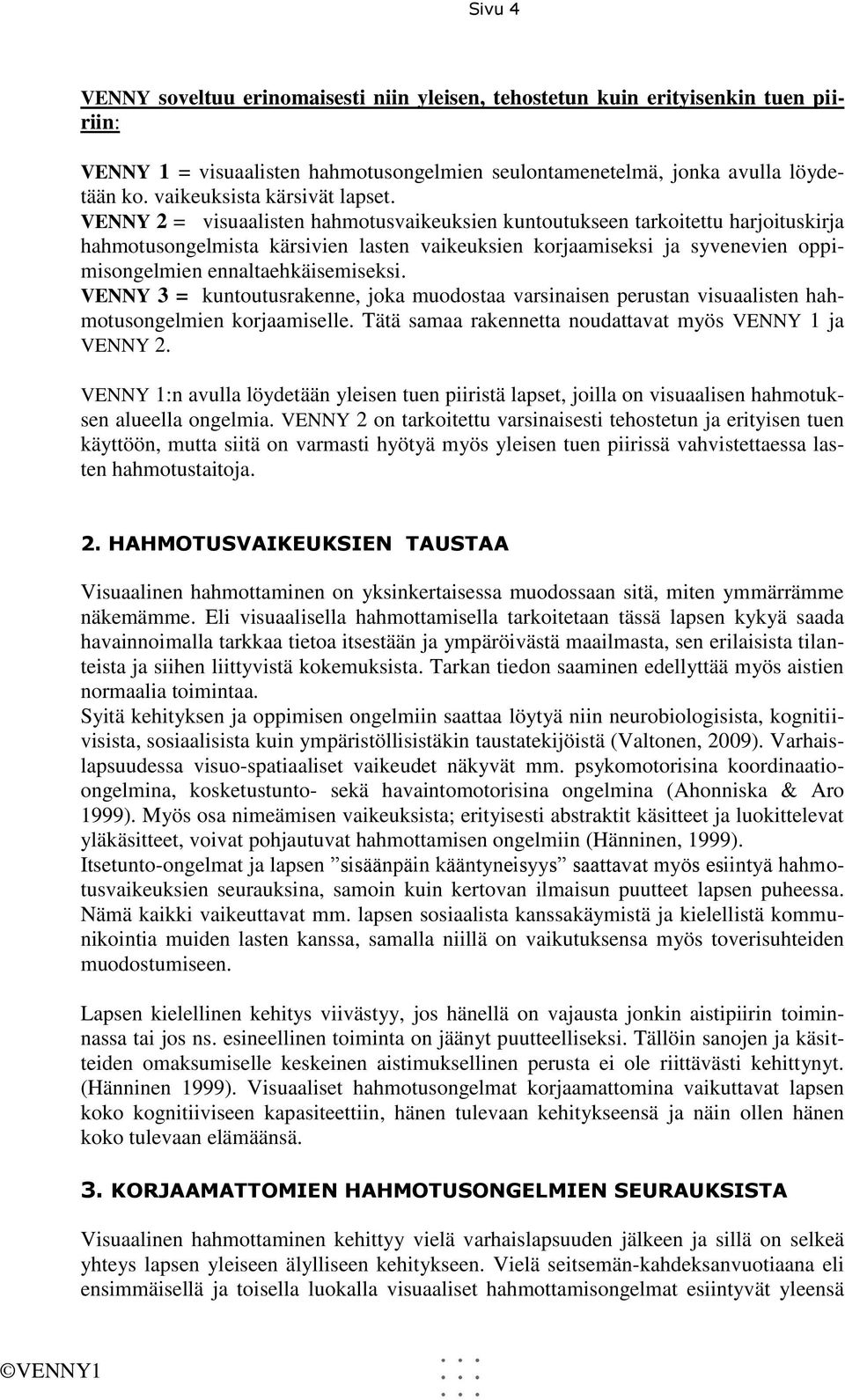 Sivu 4

VENNY soveltuu erinomaisesti niin yleisen, tehostetun kuin erityisenkin tuen piiriin:

VENNY 1 = visuaalisten hahmotusongelmien seulontamenetelmä, jonka avulla löydetään ko. vaikeuksista kärsivät lapset.
VENNY 2 = visuaalisten hahmotusvaikeuksien kuntoutukseen tarkoitettu harjoituskirja hahmotusongelmista kärsivien lasten vaikeuksien korjaamiseksi ja syvenevien oppimisongelmien ennaltaehkäisemiseksi.
VENNY 3 = kuntoutusrakenne, joka muodostaa varsinaisen perustan visuaalisten hahmotusongelmien korjaamiselle. Tätä samaa rakennetta noudattavat myös VENNY 1 ja VENNY 2.

VENNY 1:n avulla löydetään yleisen tuen piiristä lapset, joilla on visuaalisen hahmotuksen alueella ongelmia. VENNY 2 on tarkoitettu varsinaisesti tehostetun ja erityisen tuen käyttöön, mutta siitä on varmasti hyötyä myös yleisen tuen piirissä vahvistettaessa lasten hahmotustaitoja.

2. HAHMOTUSVAIKEUKSIEN TAUSTAA

Visuaalinen hahmottaminen on yksinkertaisessa muodossaan sitä, miten ymmärrämme näkemämme. Eli visuaalisella hahmottamisella tarkoitetaan tässä lapsen kykyä saada havainnoimalla tarkkaa tietoa itsestään ja ympäröivästä maailmasta, sen erilaisista tilanteista ja siihen liittyvistä kokemuksista. Tarkan tiedon saaminen edellyttää myös aistien normaalia toimintaa.
Syitä kehityksen ja oppimisen ongelmiin saattaa löytyä niin neurobiologisista, kognitiivisista, sosiaalisista kuin ympäristöllisistäkin taustatekijöistä (Valtonen, 2009). Varhaislapsuudessa visuo-spatiaaliset vaikeudet näkyvät mm. psykomotorisina koordinaatioongelmina, kosketustunto- sekä havaintomotorisina ongelmina (Ahonniska & Aro 1999). Myös osa nimeämisen vaikeuksista; erityisesti abstraktit käsitteet ja luokittelevat yläkäsitteet, voivat pohjautuvat hahmottamisen ongelmiin (Hänninen, 1999).
Itsetunto-ongelmat ja lapsen ”sisäänpäin kääntyneisyys” saattavat myös esiintyä hahmotusvaikeuksien seurauksina, samoin kuin kertovan ilmaisun puutteet lapsen puheessa. Nämä kaikki vaikeuttavat mm. lapsen sosiaalista kanssakäymistä ja kielellistä kommunikointia muiden lasten kanssa, samalla niillä on vaikutuksensa myös toverisuhteiden muodostumiseen.

Lapsen kielellinen kehitys viivästyy, jos hänellä on vajausta jonkin aistipiirin toiminnassa tai jos ns. esineellinen toiminta on jäänyt puutteelliseksi. Tällöin sanojen ja käsitteiden omaksumiselle keskeinen aistimuksellinen perusta ei ole riittävästi kehittynyt. (Hänninen 1999). Visuaaliset hahmotusongelmat korjaamattomina vaikuttavat lapsen koko kognitiiviseen kapasiteettiin, hänen tulevaan kehitykseensä ja näin ollen hänen koko tulevaan elämäänsä.

3. KORJAAMATTOMIEN HAHMOTUSONGELMIEN SEURAUKSISTA

Visuaalinen hahmottaminen kehittyy vielä varhaislapsuuden jälkeen ja sillä on selkeä yhteys lapsen yleiseen älylliseen kehitykseen. Vielä seitsemän-kahdeksanvuotiaana eli ensimmäisellä ja toisella luokalla visuaaliset hahmottamisongelmat esiintyvät yleensä

©VENNY1